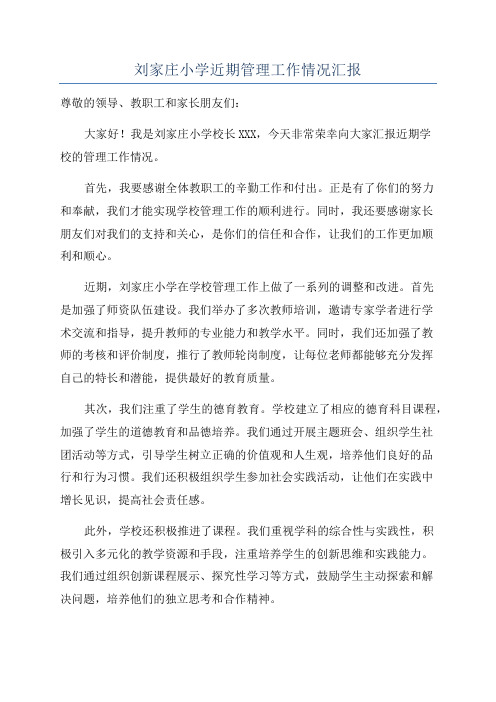 刘家庄小学近期管理工作情况汇报

尊敬的领导、教职工和家长朋友们：

大家好！我是刘家庄小学校长XXX，今天非常荣幸向大家汇报近期学校的管理工作情况。

首先，我要感谢全体教职工的辛勤工作和付出。正是有了你们的努力和奉献，我们才能实现学校管理工作的顺利进行。同时，我还要感谢家长朋友们对我们的支持和关心，是你们的信任和合作，让我们的工作更加顺利和顺心。

近期，刘家庄小学在学校管理工作上做了一系列的调整和改进。首先是加强了师资队伍建设。我们举办了多次教师培训，邀请专家学者进行学术交流和指导，提升教师的专业能力和教学水平。同时，我们还加强了教师的考核和评价制度，推行了教师轮岗制度，让每位老师都能够充分发挥自己的特长和潜能，提供最好的教育质量。

其次，我们注重了学生的德育教育。学校建立了相应的德育科目课程，加强了学生的道德教育和品德培养。我们通过开展主题班会、组织学生社团活动等方式，引导学生树立正确的价值观和人生观，培养他们良好的品行和行为习惯。我们还积极组织学生参加社会实践活动，让他们在实践中增长见识，提高社会责任感。

此外，学校还积极推进了课程。我们重视学科的综合性与实践性，积极引入多元化的教学资源和手段，注重培养学生的创新思维和实践能力。我们通过组织创新课程展示、探究性学习等方式，鼓励学生主动探索和解决问题，培养他们的独立思考和合作精神。